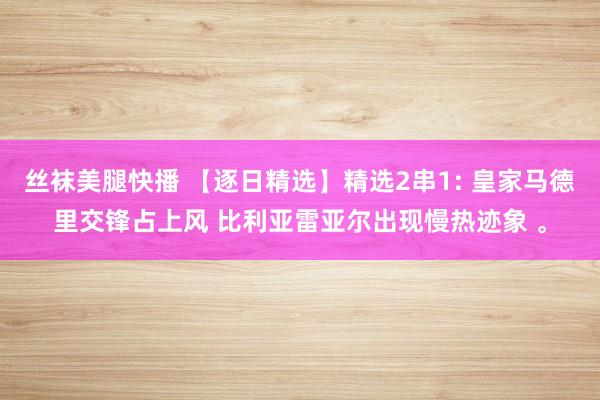 丝袜美腿快播 【逐日精选】精选2串1: 皇家马德里交锋占上风 比利亚雷亚尔出现慢热迹象 。